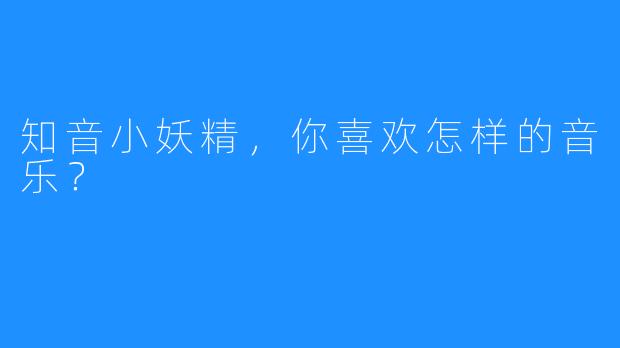 知音小妖精，你喜欢怎样的音乐？